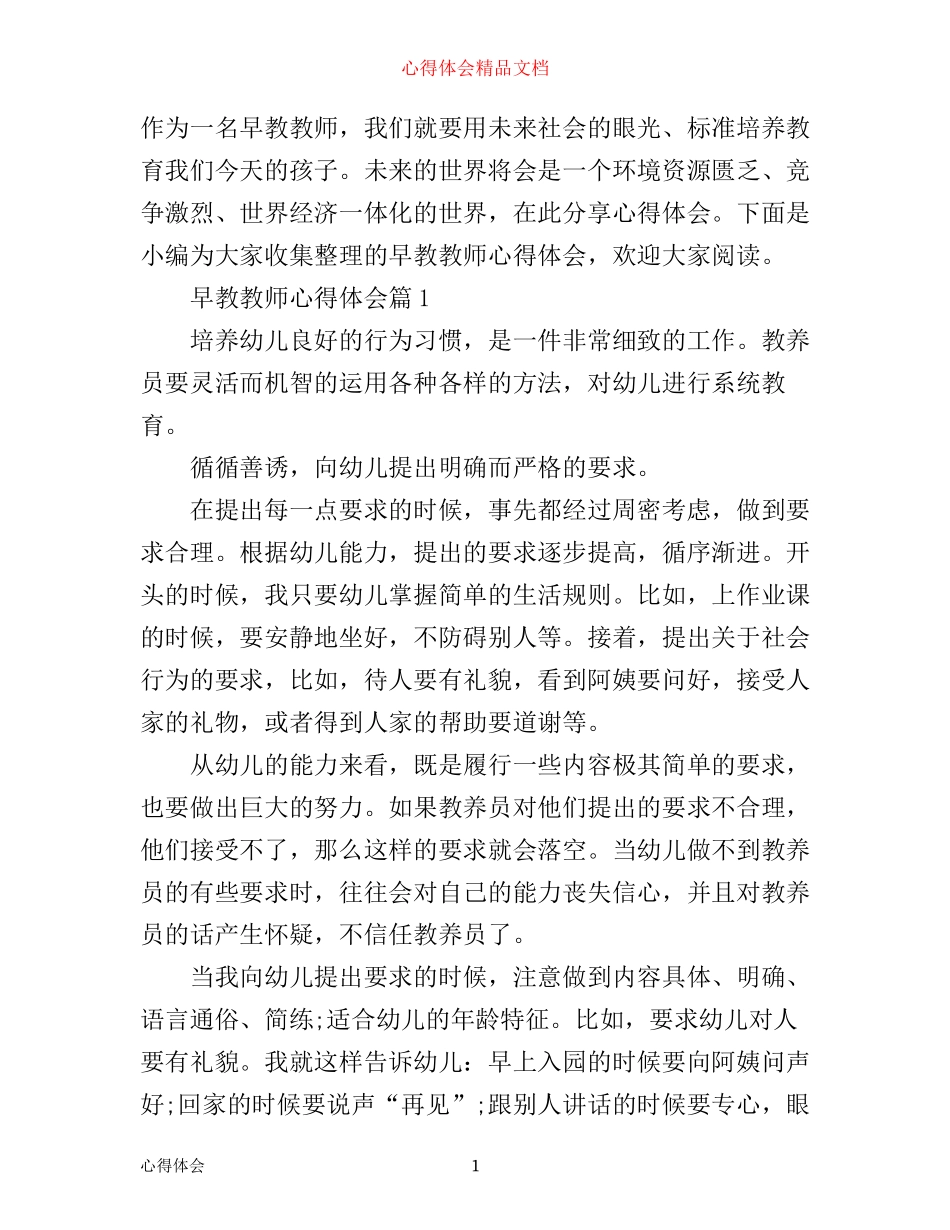 心得体会精品文档

作为一名早教教师，我们就要用未来社会的眼光、标准培养教育我们今天的孩子。未来的世界将会是一个环境资源匮乏、竞争激烈、世界经济一体化的世界，在此分享心得体会。下面是小编为大家收集整理的早教教师心得体会，欢迎大家阅读。

早教教师心得体会篇1

培养幼儿良好的行为习惯，是一件非常细致的工作。教养员要灵活而机智的运用各种各样的方法，对幼儿进行系统教育。

循循善诱，向幼儿提出明确而严格的要求。

在提出每一点要求的时候，事先都经过周密考虑，做到要求合理。根据幼儿能力，提出的要求逐步提高，循序渐进。开头的时候，我只要幼儿掌握简单的生活规则。比如，上作业课的时候，要安静地坐好，不防碍别人等。接着，提出关于社会行为的要求，比如，待人要有礼貌，看到阿姨要问好，接受人家的礼物，或者得到人家的帮助要道谢等。

从幼儿的能力来看，既是履行一些内容极其简单的要求，也要做出巨大的努力。如果教养员对他们提出的要求不合理，他们接受不了，那么这样的要求就会落空。当幼儿做不到教养员的有些要求时，往往会对自己的能力丧失信心，并且对教养员的话产生怀疑，不信任教养员了。

当我向幼儿提出要求的时候，注意做到内容具体、明确、语言通俗、简练;适合幼儿的年龄特征。比如，要求幼儿对人要有礼貌。我就这样告诉幼儿：早上入园的时候要向阿姨问声好;回家的时候要说声“再见”;跟别人讲话的时候要专心，眼

心得体会

1